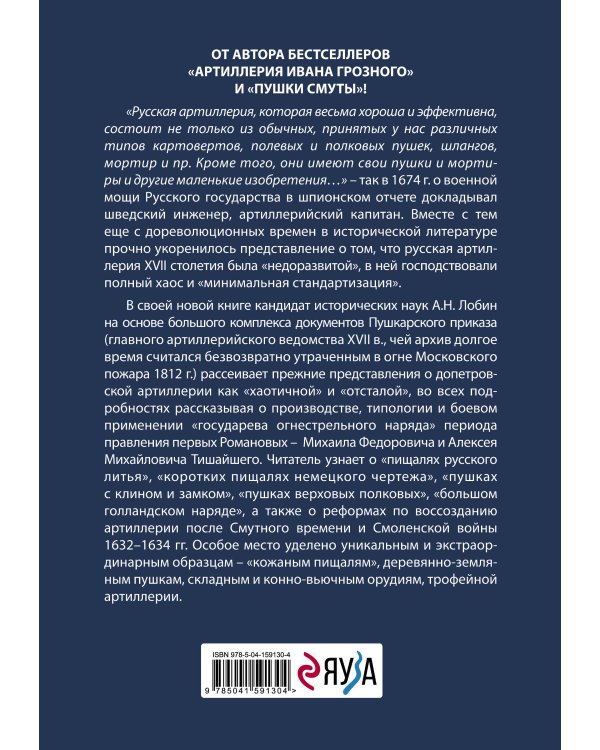 ОТ АВТОРА БЕСТСЕЛЛЕРОВ
«АРТИЛЛЕРИЯ ИВАНА ГРОЗНОГО»
И «ПУШКИ СМУТЫ»!

«Русская артиллерия, которая весьма хороша и эффективна, состоит не только из обычных, принятых у нас различных типов картовертов, полевых и полковых пушек, шлангов, мортир и пр. Кроме того, они имеют свои пушки и мортиры и другие маленькие изобретения…» – так в 1674 г. о военной мощи Русского государства в шпионском отчете докладывал шведский инженер, артиллерийский капитан. Вместе с тем еще с дореволюционных времен в исторической литературе прочно укоренилось представление о том, что русская артиллерия XVII столетия была «недоразвитой», в ней господствовали полный хаос и «минимальная стандартизация».

В своей новой книге кандидат исторических наук А.Н. Лобин на основе большого комплекса документов Пушкарского приказа (главного артиллерийского ведомства XVII в., чей архив долгое время считался безвозвратно утраченным в огне Московского пожара 1812 г.) рассеивает прежние представления о допетровской артиллерии как «хаотичной» и «отсталой», во всех подробностях рассказывая о производстве, типологии и боевом применении «государева огнестрельного наряда» периода правления первых Романовых – Михаила Федоровича и Алексея Михайловича Тишайшего. Читатель узнает о «пищалях русского литья», «коротких пищалях немецкого чертежа», «пушках с клином и замком», «пушках верховых полковых», «большом голландском наряде», а также о реформах по воссозданию артиллерии после Смутного времени и Смоленской войны 1632–1634 гг. Особое место уделено уникальным и экстраординарным образцам – «кожаным пищалям», деревянно-земляным пушкам, складным и конно-вьючным орудиям, трофейной артиллерии.

ISBN 978-5-04-159130-4
9 785041 591304 >
ЯУЗА